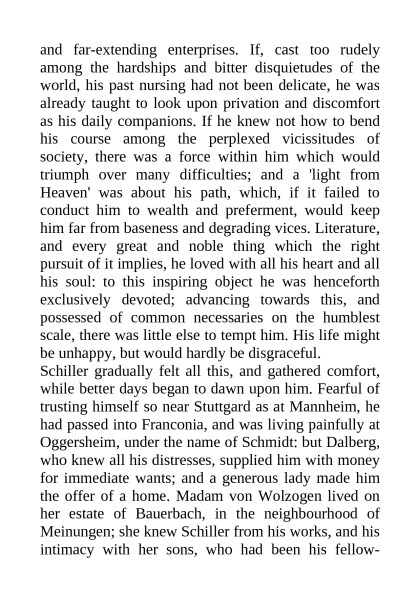 and far-extending enterprises. If, cast too rudely among the hardships and bitter disquietudes of the world, his past nursing had not been delicate, he was already taught to look upon privation and discomfort as his daily companions. If he knew not how to bend his course among the perplexed vicissitudes of society, there was a force within him which would triumph over many difficulties; and a 'light from Heaven' was about his path, which, if it failed to conduct him to wealth and preferment, would keep him far from baseness and degrading vices. Literature, and every great and noble thing which the right pursuit of it implies, he loved with all his heart and all his soul: to this inspiring object he was henceforth exclusively devoted; advancing towards this, and possessed of common necessaries on the humblest scale, there was little else to tempt him. His life might be unhappy, but would hardly be disgraceful.

Schiller gradually felt all this, and gathered comfort, while better days began to dawn upon him. Fearful of trusting himself so near Stuttgard as at Mannheim, he had passed into Franconia, and was living painfully at Oggersheim, under the name of Schmidt: but Dalberg, who knew all his distresses, supplied him with money for immediate wants; and a generous lady made him the offer of a home. Madam von Wolzogen lived on her estate of Bauerbach, in the neighbourhood of Meinungen; she knew Schiller from his works, and his intimacy with her sons, who had been his fellow-